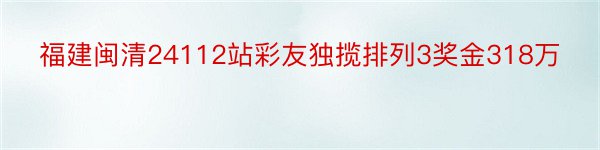 福建闽清24112站彩友独揽排列3奖金318万